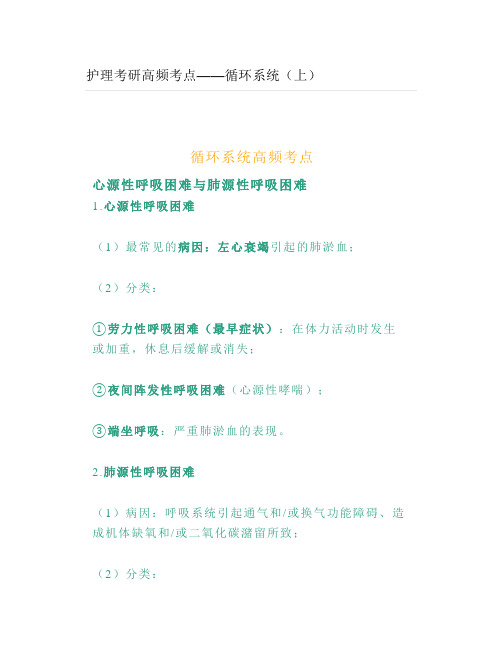 护理考研高频考点——循环系统（上）

循环系统高频考点

心源性呼吸困难与肺源性呼吸困难

1.心源性呼吸困难

（1）最常见的病因：左心衰竭引起的肺淤血；

（2）分类：

①劳力性呼吸困难（最早症状）：在体力活动时发生或加重，休息后缓解或消失；

②夜间阵发性呼吸困难（心源性哮喘）；

③端坐呼吸：严重肺淤血的表现。

2.肺源性呼吸困难

（1）病因：呼吸系统引起通气和/或换气功能障碍、造成机体缺氧和/或二氧化碳潴留所致；

（2）分类：